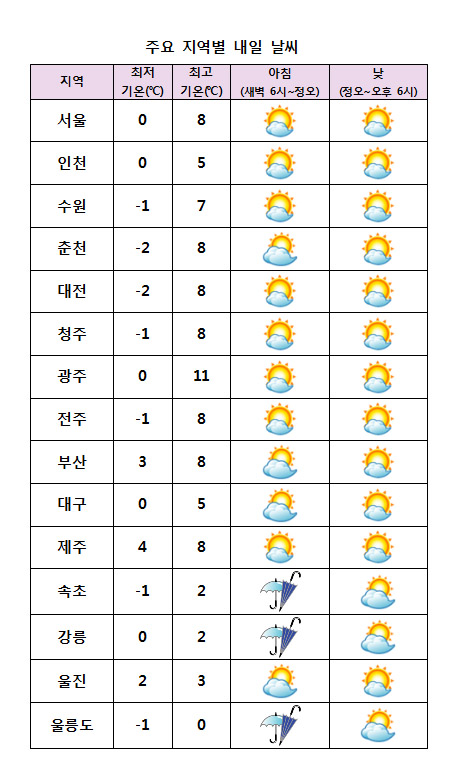 주요 지역별 내일 날씨

| 지역 | 최저 기온(℃) | 최고 기온(℃) | 아침 (새벽 6시~정오) | 낮 (정오~오후 6시) |
|---|---|---|---|---|
| 서울 | 0 | 8 | | |
| 인천 | 0 | 5 | | |
| 수원 | -1 | 7 | | |
| 춘천 | -2 | 8 | | |
| 대전 | -2 | 8 | | |
| 청주 | -1 | 8 | | |
| 광주 | 0 | 11 | | |
| 전주 | -1 | 8 | | |
| 부산 | 3 | 8 | | |
| 대구 | 0 | 5 | | |
| 제주 | 4 | 8 | | |
| 속초 | -1 | 2 | | |
| 강릉 | 0 | 2 | | |
| 울진 | 2 | 3 | | |
| 울릉도 | -1 | 0 | | |